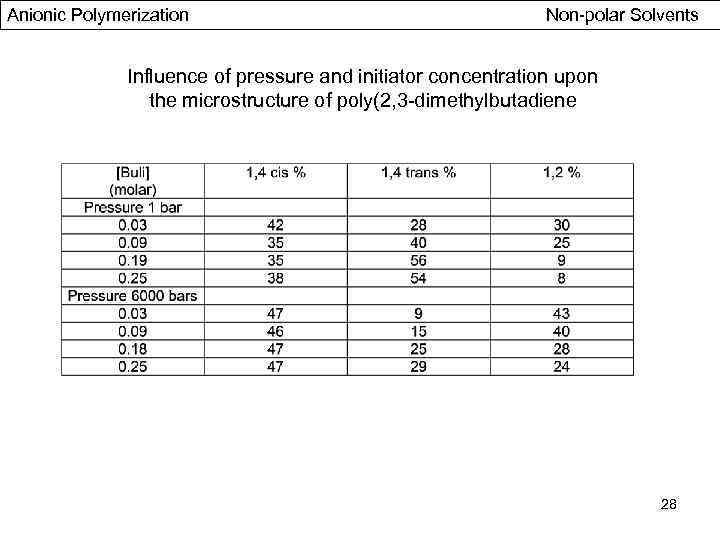 Anionic Polymerization Non-polar Solvents

Influence of pressure and initiator concentration upon the microstructure of poly(2,3-dimethylbutadiene

| [Buli] (molar) | 1,4 cis % | 1,4 trans % | 1,2 % |
|---|---|---|---|
| Pressure 1 bar | | | |
| 0.03 | 42 | 28 | 30 |
| 0.09 | 35 | 40 | 25 |
| 0.19 | 35 | 56 | 9 |
| 0.25 | 38 | 54 | 8 |
| Pressure 6000 bars | | | |
| 0.03 | 47 | 9 | 43 |
| 0.09 | 46 | 15 | 40 |
| 0.18 | 47 | 25 | 28 |
| 0.25 | 47 | 29 | 24 |

28